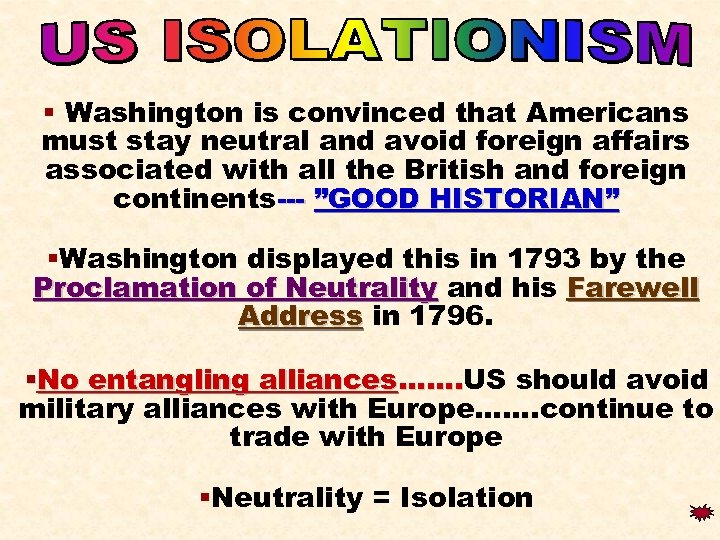 US ISOLATIONISM

▪ Washington is convinced that Americans must stay neutral and avoid foreign affairs associated with all the British and foreign continents--- "GOOD HISTORIAN"

▪Washington displayed this in 1793 by the Proclamation of Neutrality and his Farewell Address in 1796.

▪No entangling alliances…….US should avoid military alliances with Europe…….continue to trade with Europe

▪Neutrality = Isolation